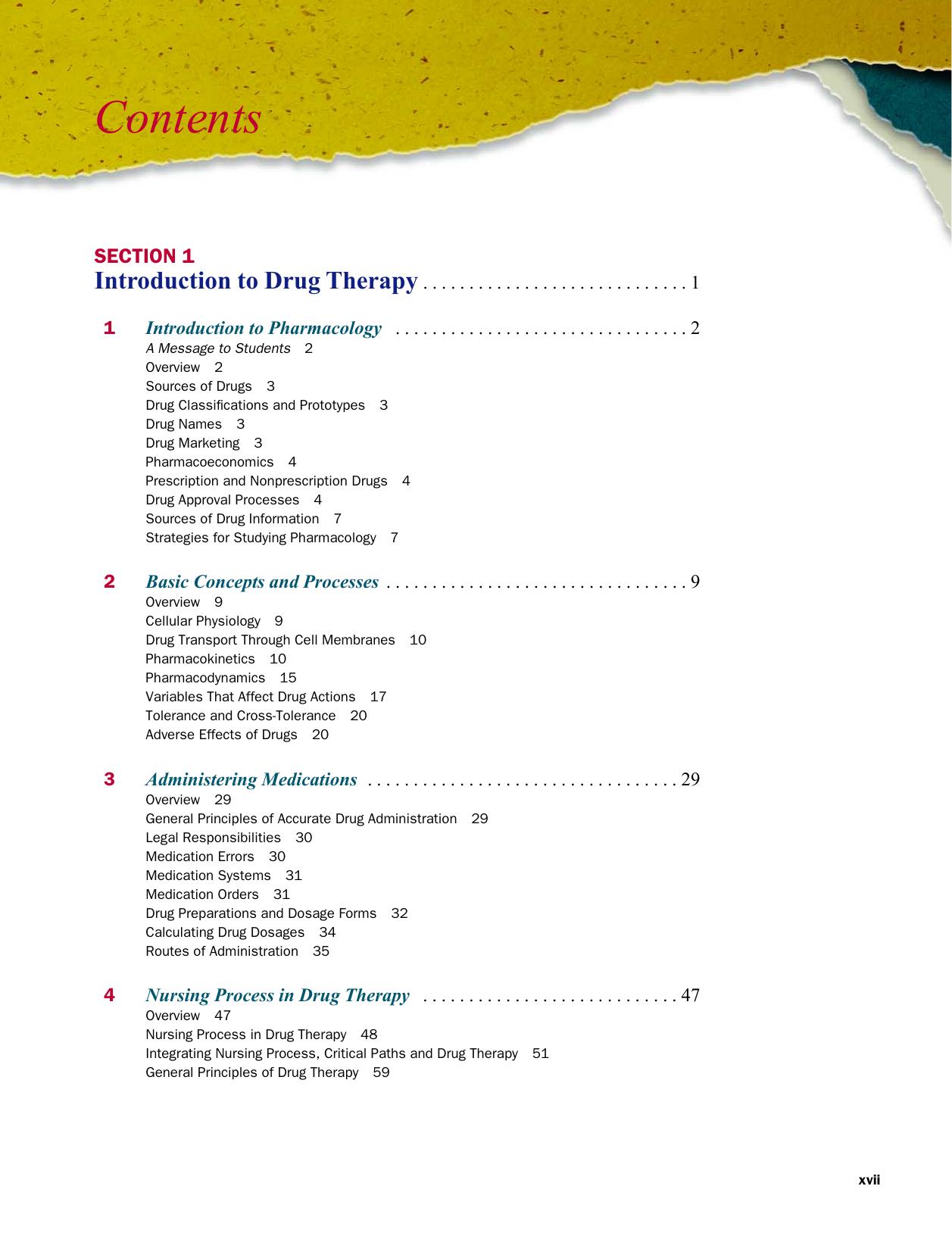 Contents

SECTION 1
Introduction to Drug Therapy . . . . . . . . . . . . . . . . . . . . . . . . . . . . 1

1 Introduction to Pharmacology . . . . . . . . . . . . . . . . . . . . . . . . . . . . . . . 2
A Message to Students 2
Overview 2
Sources of Drugs 3
Drug Classifications and Prototypes 3
Drug Names 3
Drug Marketing 3
Pharmacoeconomics 4
Prescription and Nonprescription Drugs 4
Drug Approval Processes 4
Sources of Drug Information 7
Strategies for Studying Pharmacology 7

2 Basic Concepts and Processes . . . . . . . . . . . . . . . . . . . . . . . . . . . . . . . . 9
Overview 9
Cellular Physiology 9
Drug Transport Through Cell Membranes 10
Pharmacokinetics 10
Pharmacodynamics 15
Variables That Affect Drug Actions 17
Tolerance and Cross-Tolerance 20
Adverse Effects of Drugs 20

3 Administering Medications . . . . . . . . . . . . . . . . . . . . . . . . . . . . . . . . . 29
Overview 29
General Principles of Accurate Drug Administration 29
Legal Responsibilities 30
Medication Errors 30
Medication Systems 31
Medication Orders 31
Drug Preparations and Dosage Forms 32
Calculating Drug Dosages 34
Routes of Administration 35

4 Nursing Process in Drug Therapy . . . . . . . . . . . . . . . . . . . . . . . . . . . 47
Overview 47
Nursing Process in Drug Therapy 48
Integrating Nursing Process, Critical Paths and Drug Therapy 51
General Principles of Drug Therapy 59

xvii